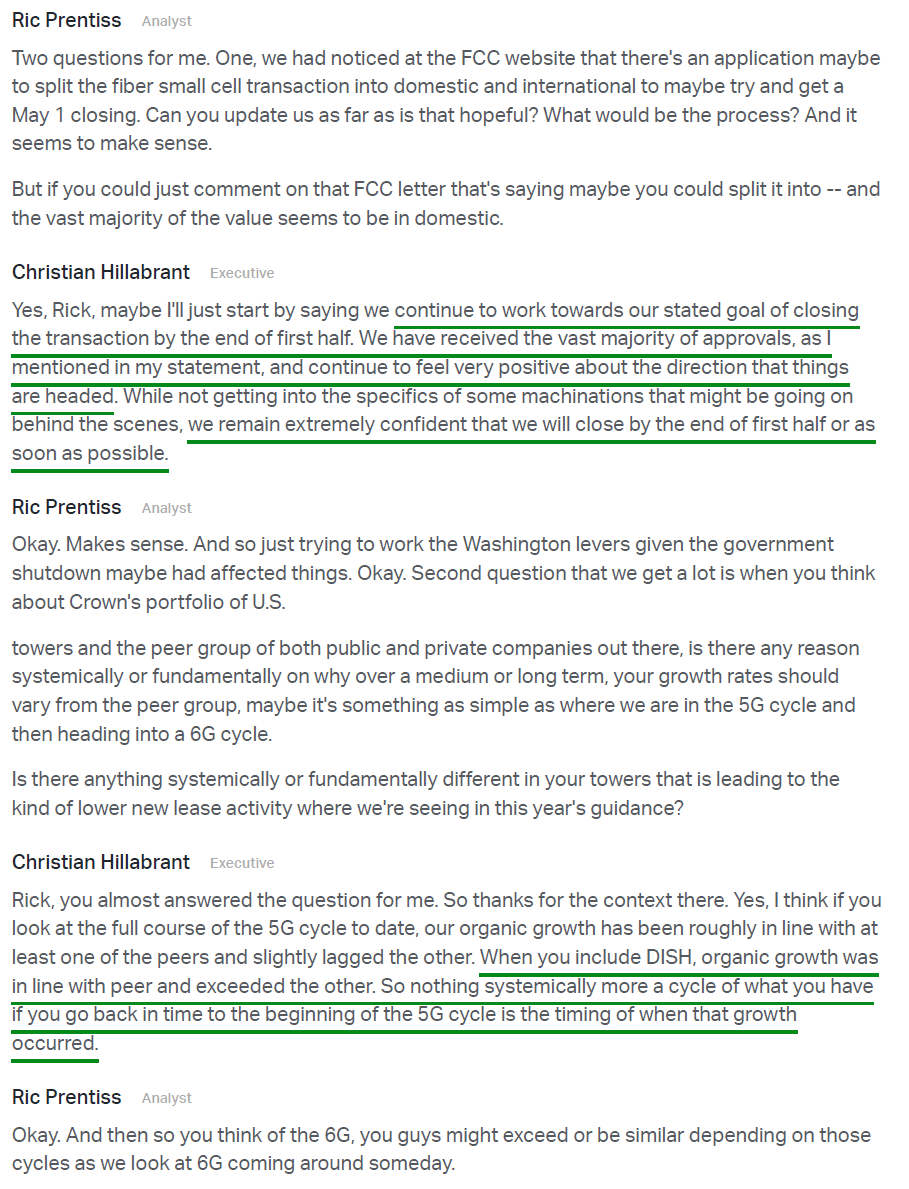 Ric Prentiss Analyst

Two questions for me. One, we had noticed at the FCC website that there's an application maybe to split the fiber small cell transaction into domestic and international to maybe try and get a May 1 closing. Can you update us as far as is that hopeful? What would be the process? And it seems to make sense.

But if you could just comment on that FCC letter that's saying maybe you could split it into -- and the vast majority of the value seems to be in domestic.

Christian Hillabrant Executive

Yes, Rick, maybe I'll just start by saying we continue to work towards our stated goal of closing the transaction by the end of first half. We have received the vast majority of approvals, as I mentioned in my statement, and continue to feel very positive about the direction that things are headed. While not getting into the specifics of some machinations that might be going on behind the scenes, we remain extremely confident that we will close by the end of first half or as soon as possible.

Ric Prentiss Analyst

Okay. Makes sense. And so just trying to work the Washington levers given the government shutdown maybe had affected things. Okay. Second question that we get a lot is when you think about Crown's portfolio of U.S.

towers and the peer group of both public and private companies out there, is there any reason systemically or fundamentally on why over a medium or long term, your growth rates should vary from the peer group, maybe it's something as simple as where we are in the 5G cycle and then heading into a 6G cycle.

Is there anything systemically or fundamentally different in your towers that is leading to the kind of lower new lease activity where we're seeing in this year's guidance?

Christian Hillabrant Executive

Rick, you almost answered the question for me. So thanks for the context there. Yes, I think if you look at the full course of the 5G cycle to date, our organic growth has been roughly in line with at least one of the peers and slightly lagged the other. When you include DISH, organic growth was in line with peer and exceeded the other. So nothing systemically more a cycle of what you have if you go back in time to the beginning of the 5G cycle is the timing of when that growth occurred.

Ric Prentiss Analyst

Okay. And then so you think of the 6G, you guys might exceed or be similar depending on those cycles as we look at 6G coming around someday.